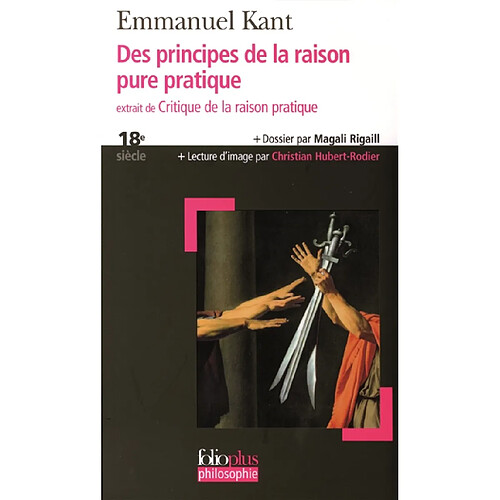 Emmanuel Kant

Des principes de la raison pure pratique

extrait de Critique de la raison pratique

18e siècle

+ Dossier par Magali Rigaill

+ Lecture d'image par Christian Hubert-Rodier

folioplus
philosophie